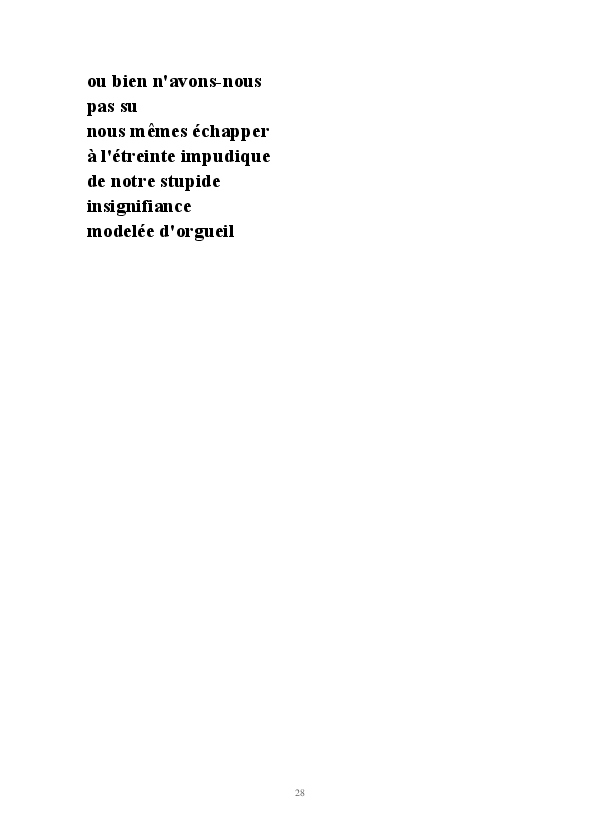 ou bien n'avons-nous
pas su
nous mêmes échapper
à l'étreinte impudique
de notre stupide
insignifiance
modelée d'orgueil

28